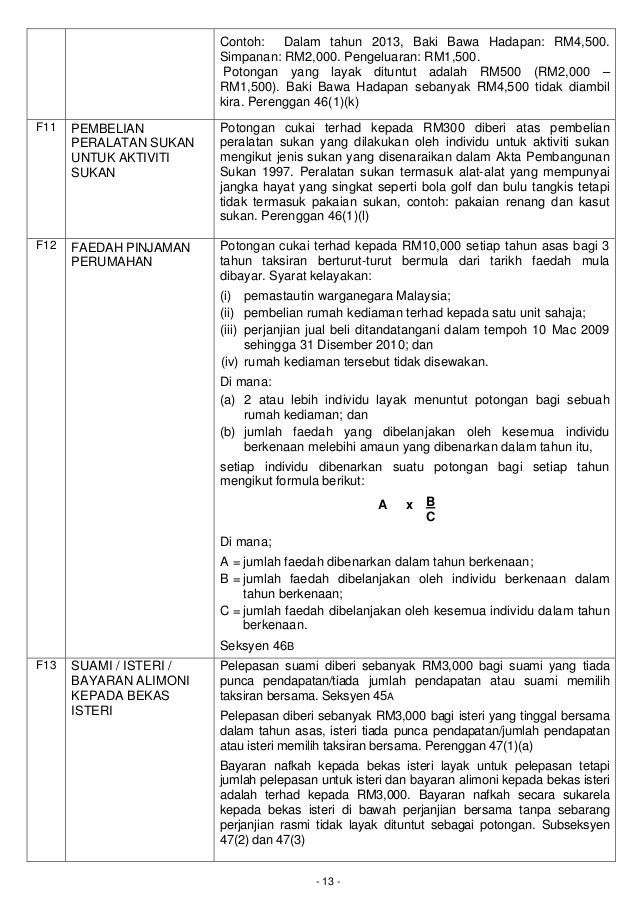 | | | |
|---|---|---|
| | | Contoh: Dalam tahun 2013, Baki Bawa Hadapan: RM4,500. Simpanan: RM2,000. Pengeluaran: RM1,500. Potongan yang layak dituntut adalah RM500 (RM2,000 – RM1,500). Baki Bawa Hadapan sebanyak RM4,500 tidak diambil kira. Perenggan 46(1)(k) |
| F11 | PEMBELIAN PERALATAN SUKAN UNTUK AKTIVITI SUKAN | Potongan cukai terhad kepada RM300 diberi atas pembelian peralatan sukan yang dilakukan oleh individu untuk aktiviti sukan mengikut jenis sukan yang disenaraikan dalam Akta Pembangunan Sukan 1997. Peralatan sukan termasuk alat-alat yang mempunyai jangka hayat yang singkat seperti bola golf dan bulu tangkis tetapi tidak termasuk pakaian sukan, contoh: pakaian renang dan kasut sukan. Perenggan 46(1)(l) |
| F12 | FAEDAH PINJAMAN PERUMAHAN | Potongan cukai terhad kepada RM10,000 setiap tahun asas bagi 3 tahun taksiran berturut-turut bermula dari tarikh faedah mula dibayar. Syarat kelayakan: (i) pemastautin warganegara Malaysia; (ii) pembelian rumah kediaman terhad kepada satu unit sahaja; (iii) perjanjian jual beli ditandatangani dalam tempoh 10 Mac 2009 sehingga 31 Disember 2010; dan (iv) rumah kediaman tersebut tidak disewakan. Di mana: (a) 2 atau lebih individu layak menuntut potongan bagi sebuah rumah kediaman; dan (b) jumlah faedah yang dibelanjakan oleh kesemua individu berkenaan melebihi amaun yang dibenarkan dalam tahun itu, setiap individu dibenarkan suatu potongan bagi setiap tahun mengikut formula berikut: $A \times \frac{B}{C}$ Di mana; A = jumlah faedah dibenarkan dalam tahun berkenaan; B = jumlah faedah dibelanjakan oleh individu berkenaan dalam tahun berkenaan; C = jumlah faedah dibelanjakan oleh kesemua individu dalam tahun berkenaan. Seksyen 46B |
| F13 | SUAMI / ISTERI / BAYARAN ALIMONI KEPADA BEKAS ISTERI | Pelepasan suami diberi sebanyak RM3,000 bagi suami yang tiada punca pendapatan/tiada jumlah pendapatan atau suami memilih taksiran bersama. Seksyen 45A Pelepasan diberi sebanyak RM3,000 bagi isteri yang tinggal bersama dalam tahun asas, isteri tiada punca pendapatan/jumlah pendapatan atau isteri memilih taksiran bersama. Perenggan 47(1)(a) Bayaran nafkah kepada bekas isteri layak untuk pelepasan tetapi jumlah pelepasan untuk isteri dan bayaran alimoni kepada bekas isteri adalah terhad kepada RM3,000. Bayaran nafkah secara sukarela kepada bekas isteri di bawah perjanjian bersama tanpa sebarang perjanjian rasmi tidak layak dituntut sebagai potongan. Subseksyen 47(2) dan 47(3) |

- 13 -